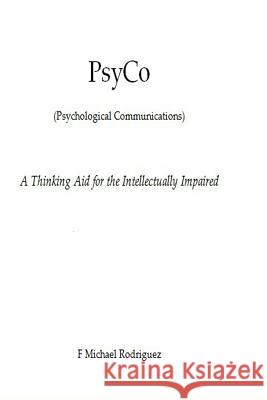 PsyCo

(Psychological Communications)

A Thinking Aid for the Intellectually Impaired

F Michael Rodriguez

Kraina Książek